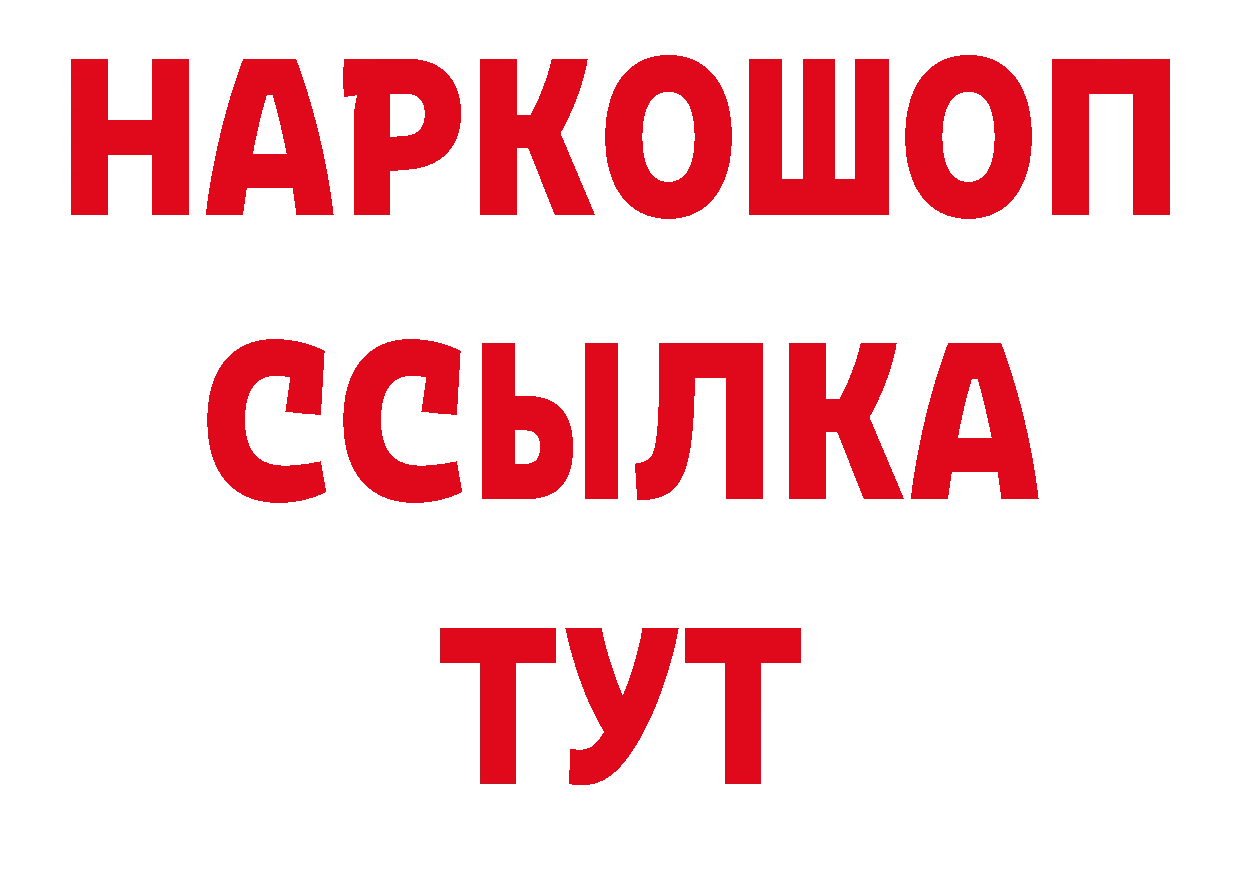 НАРКОШОП
ССЫЛКА
ТУТ